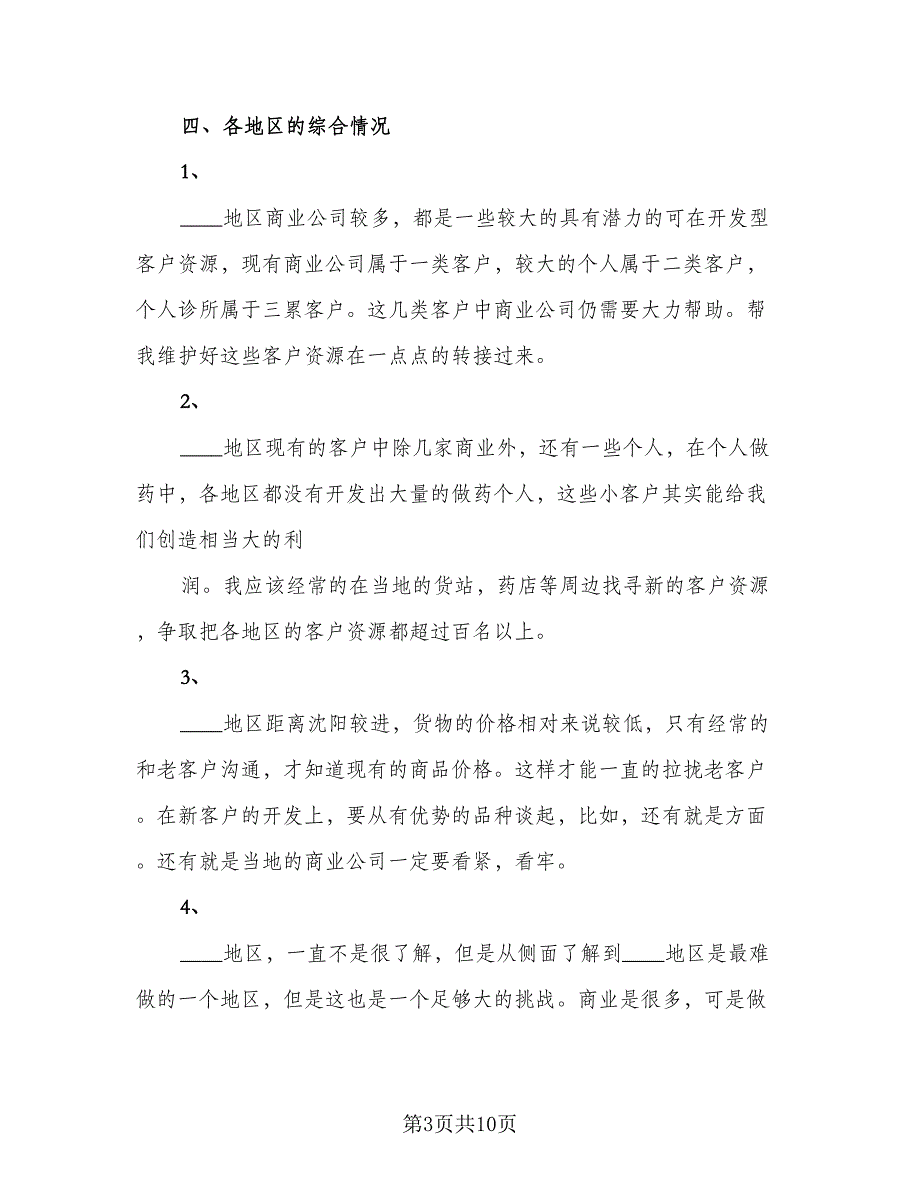 四、各地区的综合情况

1、

____地区商业公司较多，都是一些较大的具有潜力的可在开发型客户资源，现有商业公司属于一类客户，较大的个人属于二类客户，个人诊所属于三累客户。这几类客户中商业公司仍需要大力帮助。帮我维护好这些客户资源在一点点的转接过来。

2、

____地区现有的客户中除几家商业外，还有一些个人，在个人做药中，各地区都没有开发出大量的做药个人，这些小客户其实能给我们创造相当大的利

润。我应该经常的在当地的货站，药店等周边找寻新的客户资源，争取把各地区的客户资源都超过百名以上。

3、

____地区距离沈阳较进，货物的价格相对来说较低，只有经常的和老客户沟通，才知道现有的商品价格。这样才能一直的拉拢老客户。在新客户的开发上，要从有优势的品种谈起，比如，还有就是方面。还有就是当地的商业公司一定要看紧，看牢。

4、

____地区，一直不是很了解，但是从侧面了解到____地区是最难做的一个地区，但是这也是一个足够大的挑战。商业是很多，可是做

第3页共10页